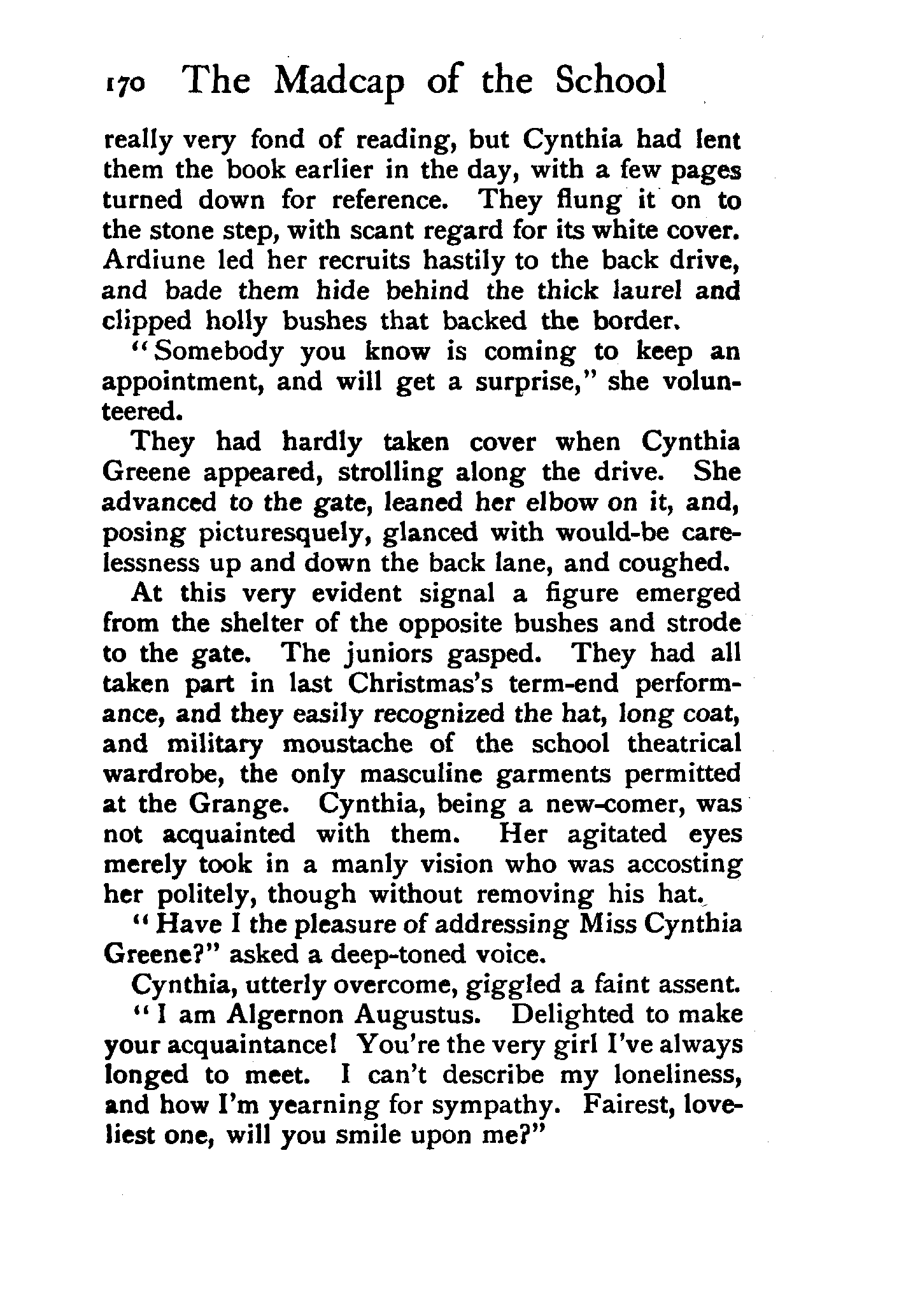 170 The Madcap of the School

really very fond of reading, but Cynthia had lent them the book earlier in the day, with a few pages turned down for reference. They flung it on to the stone step, with scant regard for its white cover. Ardiune led her recruits hastily to the back drive, and bade them hide behind the thick laurel and clipped holly bushes that backed the border.

"Somebody you know is coming to keep an appointment, and will get a surprise," she volunteered.

They had hardly taken cover when Cynthia Greene appeared, strolling along the drive. She advanced to the gate, leaned her elbow on it, and, posing picturesquely, glanced with would-be carelessness up and down the back lane, and coughed.

At this very evident signal a figure emerged from the shelter of the opposite bushes and strode to the gate. The juniors gasped. They had all taken part in last Christmas's term-end performance, and they easily recognized the hat, long coat, and military moustache of the school theatrical wardrobe, the only masculine garments permitted at the Grange. Cynthia, being a new-comer, was not acquainted with them. Her agitated eyes merely took in a manly vision who was accosting her politely, though without removing his hat.

"Have I the pleasure of addressing Miss Cynthia Greene?" asked a deep-toned voice.

Cynthia, utterly overcome, giggled a faint assent.

"I am Algernon Augustus. Delighted to make your acquaintance! You're the very girl I've always longed to meet. I can't describe my loneliness, and how I'm yearning for sympathy. Fairest, loveliest one, will you smile upon me?"